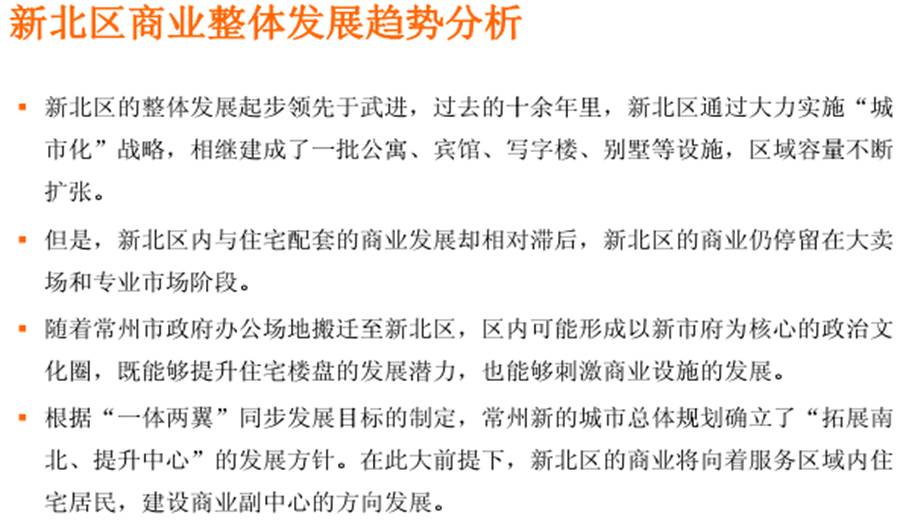 新北区商业整体发展趋势分析

• 新北区的整体发展起步领先于武进，过去的十余年里，新北区通过大力实施“城市化”战略，相继建成了一批公寓、宾馆、写字楼、别墅等设施，区域容量不断扩张。

• 但是，新北区内与住宅配套的商业发展却相对滞后，新北区的商业仍停留在大卖场和专业市场阶段。

• 随着常州市政府办公场地搬迁至新北区，区内可能形成以新市府为核心的政治文化圈，既能够提升住宅楼盘的发展潜力，也能够刺激商业设施的发展。

• 根据“一体两翼”同步发展目标的制定，常州新的城市总体规划确立了“拓展南北、提升中心”的发展方针。在此大前提下，新北区的商业将向着服务区域内住宅居民，建设商业副中心的方向发展。